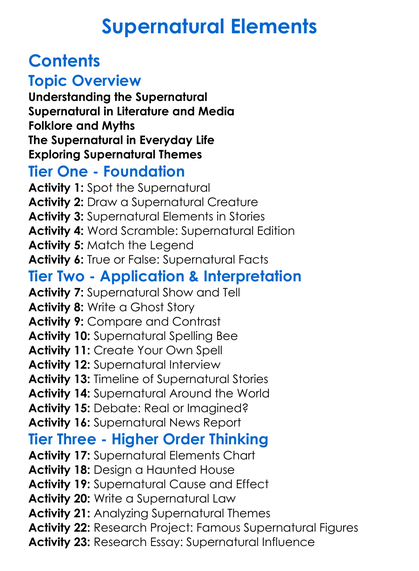 Supernatural Elements

Contents

Topic Overview

Understanding the Supernatural
Supernatural in Literature and Media
Folklore and Myths
The Supernatural in Everyday Life
Exploring Supernatural Themes

Tier One - Foundation

Activity 1: Spot the Supernatural
Activity 2: Draw a Supernatural Creature
Activity 3: Supernatural Elements in Stories
Activity 4: Word Scramble: Supernatural Edition
Activity 5: Match the Legend
Activity 6: True or False: Supernatural Facts

Tier Two - Application & Interpretation

Activity 7: Supernatural Show and Tell
Activity 8: Write a Ghost Story
Activity 9: Compare and Contrast
Activity 10: Supernatural Spelling Bee
Activity 11: Create Your Own Spell
Activity 12: Supernatural Interview
Activity 13: Timeline of Supernatural Stories
Activity 14: Supernatural Around the World
Activity 15: Debate: Real or Imagined?
Activity 16: Supernatural News Report

Tier Three - Higher Order Thinking

Activity 17: Supernatural Elements Chart
Activity 18: Design a Haunted House
Activity 19: Supernatural Cause and Effect
Activity 20: Write a Supernatural Law
Activity 21: Analyzing Supernatural Themes
Activity 22: Research Project: Famous Supernatural Figures
Activity 23: Research Essay: Supernatural Influence